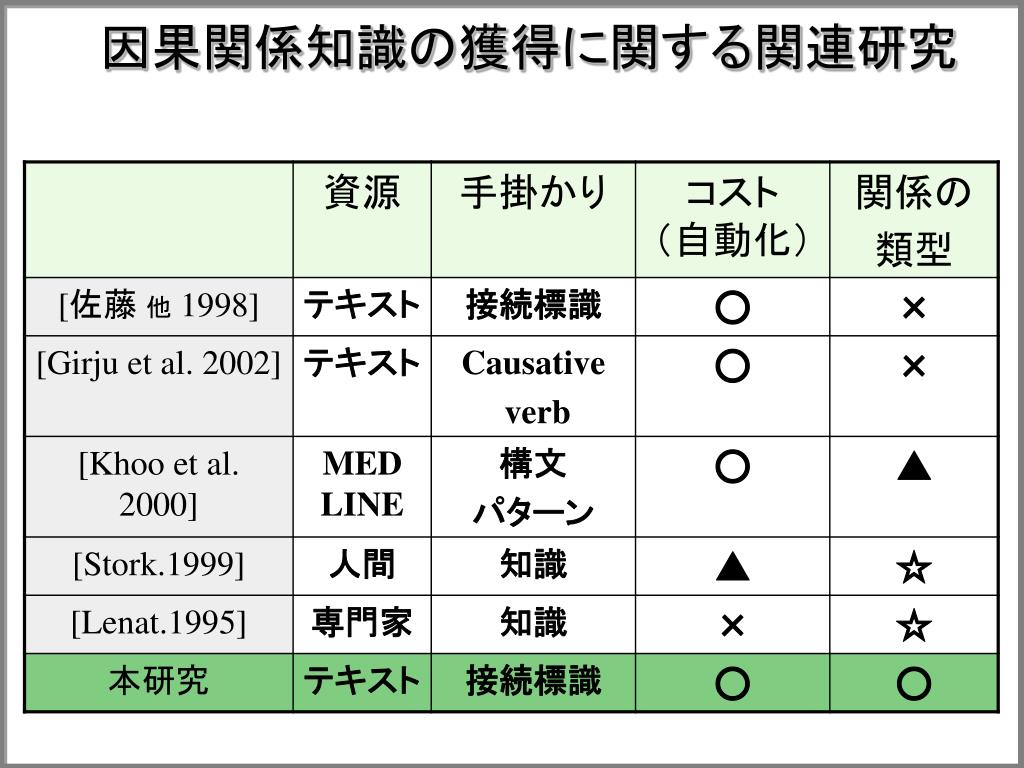 因果関係知識の獲得に関する関連研究

| | 資源 | 手掛かり | コスト（自動化） | 関係の類型 |
|---|---|---|---|---|
| [佐藤 他 1998] | テキスト | 接続標識 | ○ | × |
| [Girju et al. 2002] | テキスト | Causative verb | ○ | × |
| [Khoo et al. 2000] | MED LINE | 構文パターン | ○ | ▲ |
| [Stork.1999] | 人間 | 知識 | ▲ | ☆ |
| [Lenat.1995] | 専門家 | 知識 | × | ☆ |
| 本研究 | テキスト | 接続標識 | ○ | ○ |